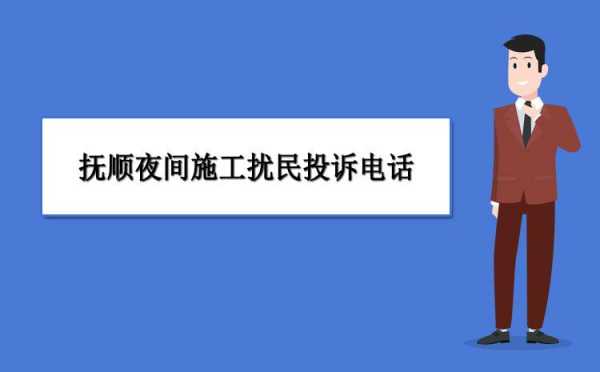 抚顺夜间施工扰民投诉电话